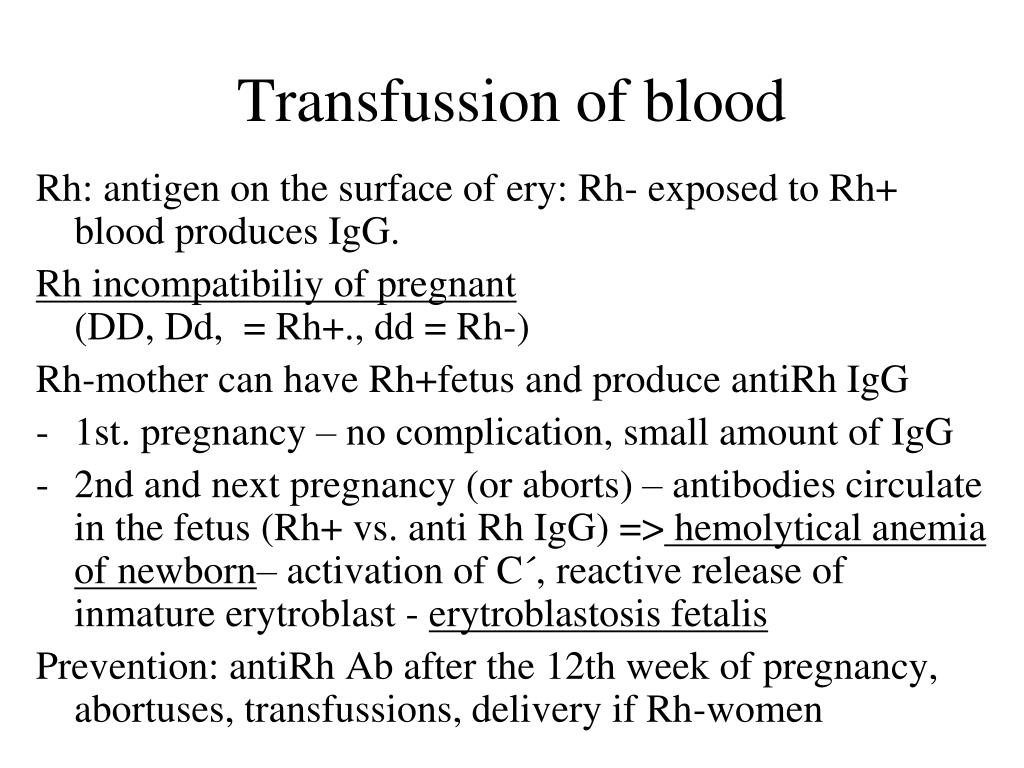 Transfussion of blood

Rh: antigen on the surface of ery: Rh- exposed to Rh+ blood produces IgG.

Rh incompatibiliy of pregnant (DD, Dd,  = Rh+., dd = Rh-)

Rh-mother can have Rh+fetus and produce antiRh IgG

- 1st. pregnancy – no complication, small amount of IgG

- 2nd and next pregnancy (or aborts) – antibodies circulate in the fetus (Rh+ vs. anti Rh IgG) => hemolytical anemia of newborn– activation of C´, reactive release of inmature erytroblast - erytroblastosis fetalis

Prevention: antiRh Ab after the 12th week of pregnancy, abortuses, transfussions, delivery if Rh-women